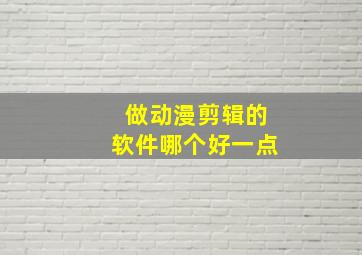 做动漫剪辑的
软件哪个好一点